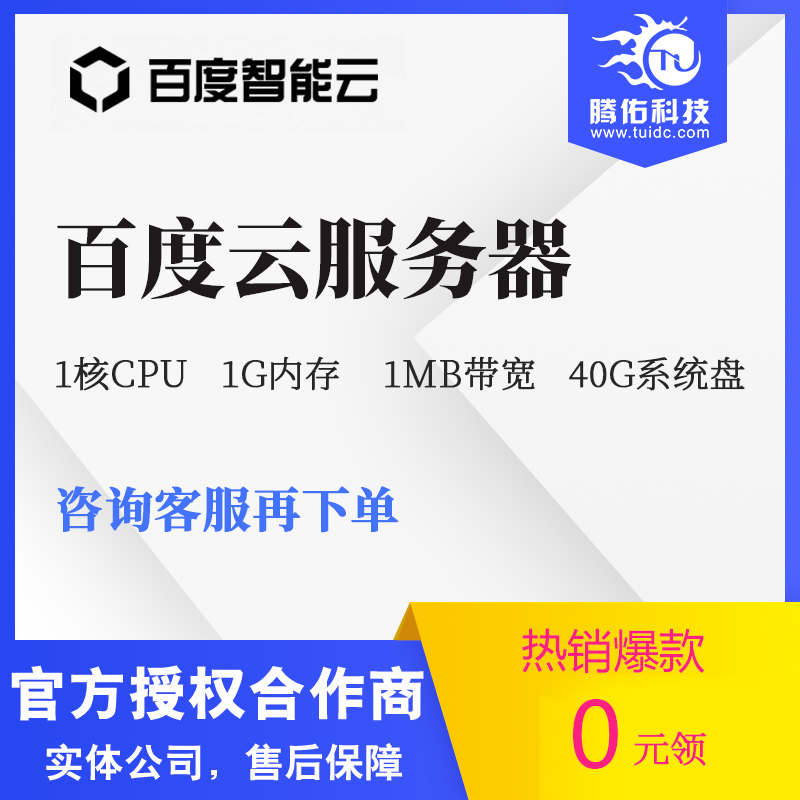 百度智能云

TU
腾佑科技
www.tuidc.com

百度云服务器

1核CPU 1G内存 1MB带宽 40G系统盘

咨询客服再下单

官方授权合作商
实体公司，售后保障

热销爆款
0 元领